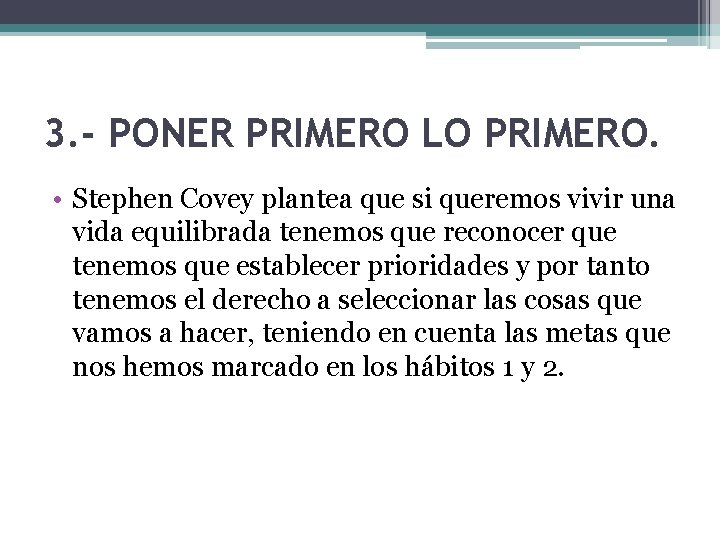 3.- PONER PRIMERO LO PRIMERO.

• Stephen Covey plantea que si queremos vivir una vida equilibrada tenemos que reconocer que tenemos que establecer prioridades y por tanto tenemos el derecho a seleccionar las cosas que vamos a hacer, teniendo en cuenta las metas que nos hemos marcado en los hábitos 1 y 2.